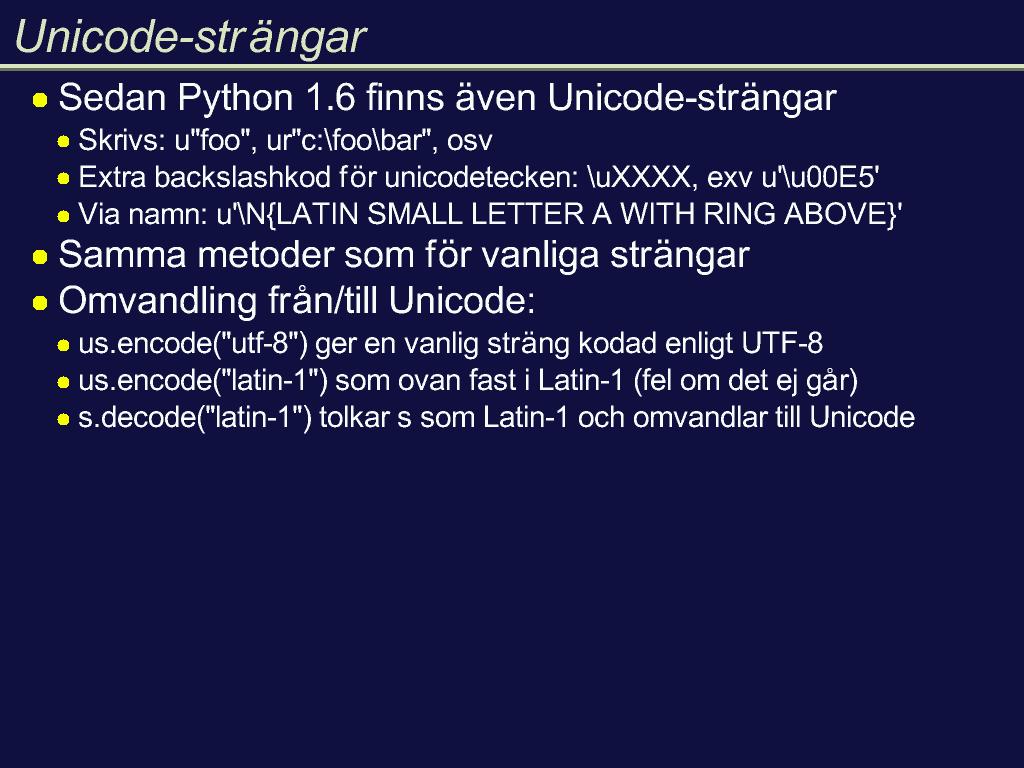 Unicode-strängar

• Sedan Python 1.6 finns även Unicode-strängar
• Skrivs: u"foo", ur"c:\foo\bar", osv
• Extra backslashkod för unicodetecken: \uXXXX, exv u'\u00E5'
• Via namn: u'\N{LATIN SMALL LETTER A WITH RING ABOVE}'
• Samma metoder som för vanliga strängar
• Omvandling från/till Unicode:
• us.encode("utf-8") ger en vanlig sträng kodad enligt UTF-8
• us.encode("latin-1") som ovan fast i Latin-1 (fel om det ej går)
• s.decode("latin-1") tolkar s som Latin-1 och omvandlar till Unicode